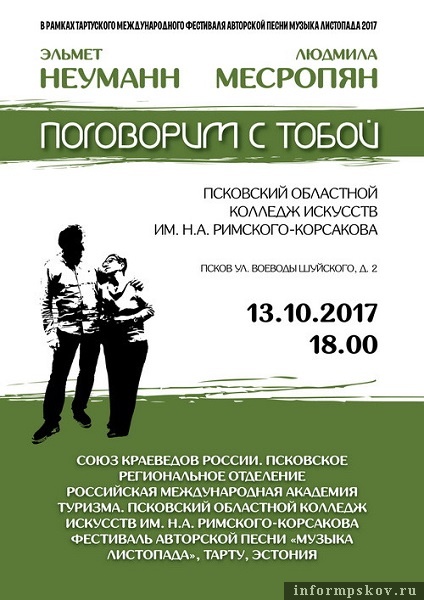 В РАМКАХ ТАРТУСКОГО МЕЖДУНАРОДНОГО ФЕСТИВАЛЯ АВТОРСКОЙ ПЕСНИ МУЗЫКА ЛИСТОПАДА 2017

ЭЛЬМЕТ
НЕУМАНН

ЛЮДМИЛА
МЕСРОПЯН

ПОГОВОРИМ С ТОБОЙ

ПСКОВСКИЙ ОБЛАСТНОЙ
КОЛЛЕДЖ ИСКУССТВ
ИМ. Н.А. РИМСКОГО-КОРСАКОВА

ПСКОВ УЛ. ВОЕВОДЫ ШУЙСКОГО, Д. 2

13.10.2017
18.00

СОЮЗ КРАЕВЕДОВ РОССИИ. ПСКОВСКОЕ РЕГИОНАЛЬНОЕ ОТДЕЛЕНИЕ
РОССИЙСКАЯ МЕЖДУНАРОДНАЯ АКАДЕМИЯ ТУРИЗМА. ПСКОВСКИЙ ОБЛАСТНОЙ КОЛЛЕДЖ ИСКУССТВ ИМ. Н.А. РИМСКОГО-КОРСАКОВА
ФЕСТИВАЛЬ АВТОРСКОЙ ПЕСНИ «МУЗЫКА ЛИСТОПАДА», ТАРТУ, ЭСТОНИЯ

informpskov.ru